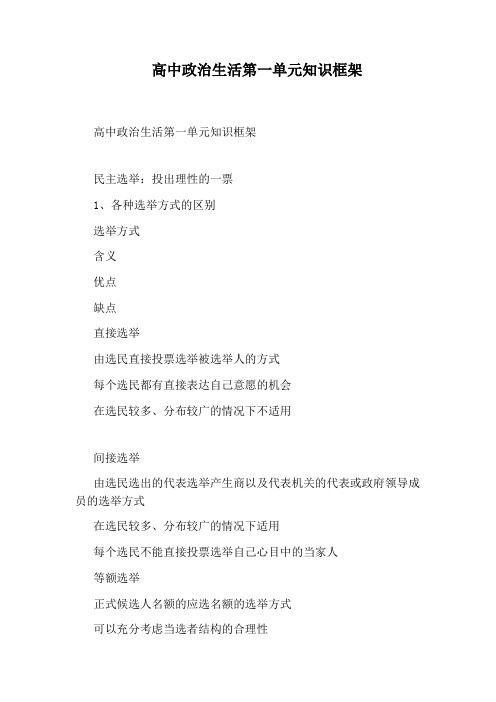 高中政治生活第一单元知识框架

高中政治生活第一单元知识框架

民主选举：投出理性的一票

1、各种选举方式的区别

选举方式

含义

优点

缺点

直接选举

由选民直接投票选举被选举人的方式

每个选民都有直接表达自己意愿的机会

在选民较多、分布较广的情况下不适用

间接选举

由选民选出的代表选举产生商以及代表机关的代表或政府领导成员的选举方式

在选民较多、分布较广的情况下适用

每个选民不能直接投票选举自己心目中的当家人

等额选举

正式候选人名额的应选名额的选举方式

可以充分考虑当选者结构的合理性